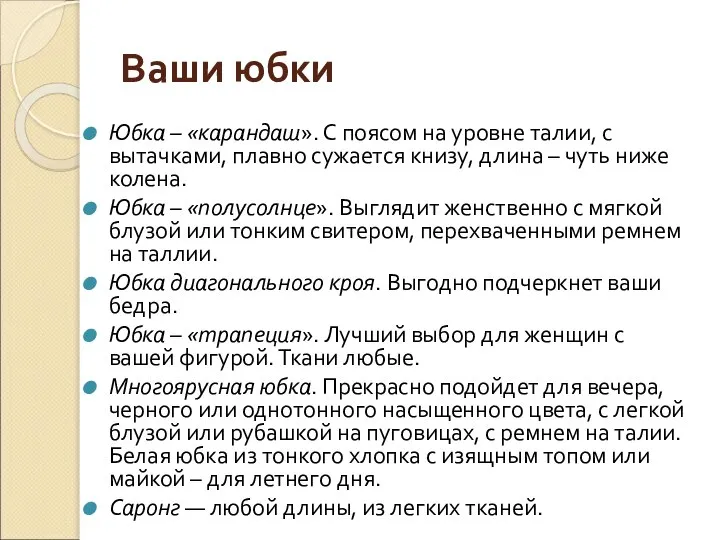 Ваши юбки

Юбка – «карандаш». С поясом на уровне талии, с вытачками, плавно сужается книзу, длина – чуть ниже колена.

Юбка – «полусолнце». Выглядит женственно с мягкой блузой или тонким свитером, перехваченными ремнем на таллии.

Юбка диагонального кроя. Выгодно подчеркнет ваши бедра.

Юбка – «трапеция». Лучший выбор для женщин с вашей фигурой. Ткани любые.

Многоярусная юбка. Прекрасно подойдет для вечера, черного или однотонного насыщенного цвета, с легкой блузой или рубашкой на пуговицах, с ремнем на талии. Белая юбка из тонкого хлопка с изящным топом или майкой – для летнего дня.

Саронг — любой длины, из легких тканей.